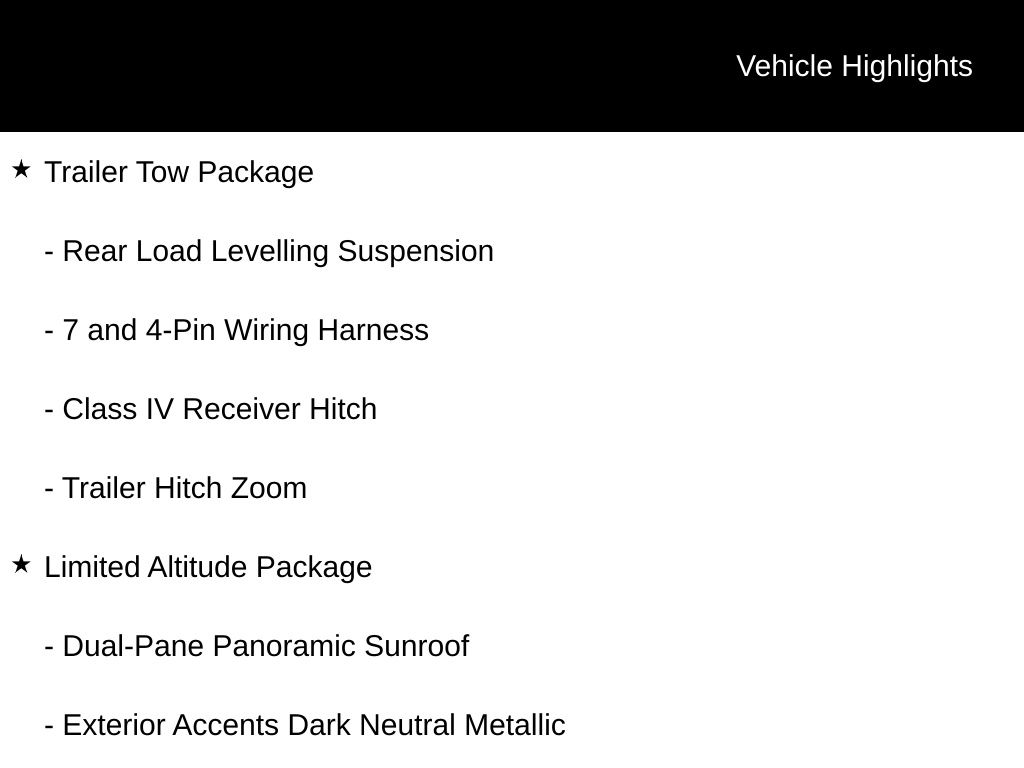 Vehicle Highlights

★ Trailer Tow Package

- Rear Load Levelling Suspension

- 7 and 4-Pin Wiring Harness

- Class IV Receiver Hitch

- Trailer Hitch Zoom

★ Limited Altitude Package

- Dual-Pane Panoramic Sunroof

- Exterior Accents Dark Neutral Metallic